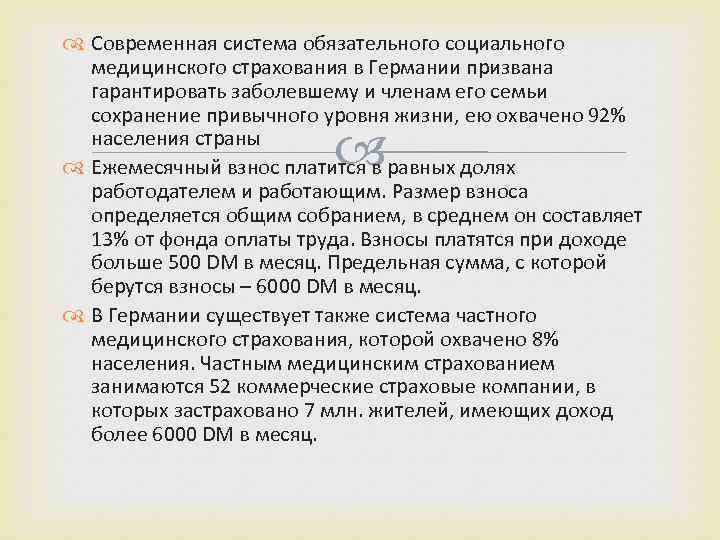 Современная система обязательного социального медицинского страхования в Германии призвана гарантировать заболевшему и членам его семьи сохранение привычного уровня жизни, ею охвачено 92% населения страны

Ежемесячный взнос платится в равных долях работодателем и работающим. Размер взноса определяется общим собранием, в среднем он составляет 13% от фонда оплаты труда. Взносы платятся при доходе больше 500 DM в месяц. Предельная сумма, с которой берутся взносы – 6000 DM в месяц.

В Германии существует также система частного медицинского страхования, которой охвачено 8% населения. Частным медицинским страхованием занимаются 52 коммерческие страховые компании, в которых застраховано 7 млн. жителей, имеющих доход более 6000 DM в месяц.